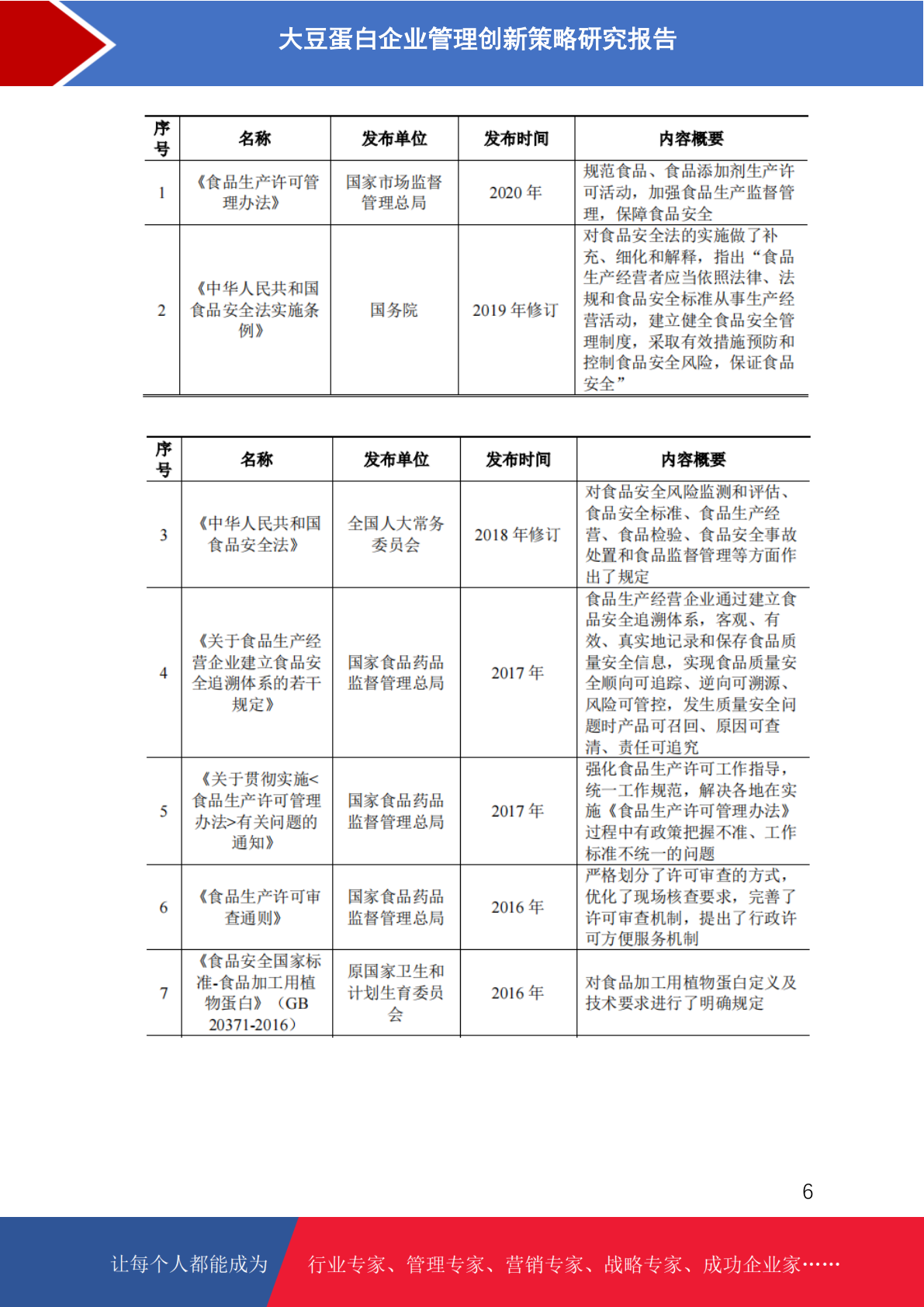 大豆蛋白企业管理创新策略研究报告

| 序号 | 名称 | 发布单位 | 发布时间 | 内容概要 |
|---|---|---|---|---|
| 1 | 《食品生产许可管理办法》 | 国家市场监督管理总局 | 2020 年 | 规范食品、食品添加剂生产许可活动，加强食品生产监督管理，保障食品安全 |
| 2 | 《中华人民共和国食品安全法实施条例》 | 国务院 | 2019 年修订 | 对食品安全法的实施做了补充、细化和解释，指出“食品生产经营者应当依照法律、法规和食品安全标准从事生产经营活动，建立健全食品安全管理制度，采取有效措施预防和控制食品安全风险，保证食品安全” |

| 序号 | 名称 | 发布单位 | 发布时间 | 内容概要 |
|---|---|---|---|---|
| 3 | 《中华人民共和国食品安全法》 | 全国人大常务委员会 | 2018 年修订 | 对食品安全风险监测和评估、食品安全标准、食品生产经营、食品检验、食品安全事故处置和食品监督管理等方面作出了规定 |
| 4 | 《关于食品生产经营企业建立食品安全追溯体系的若干规定》 | 国家食品药品监督管理总局 | 2017 年 | 食品生产经营企业通过建立食品安全追溯体系，客观、有效、真实地记录和保存食品质量安全信息，实现食品质量安全顺向可追踪、逆向可溯源、风险可管控，发生质量安全问题时产品可召回、原因可查清、责任可追究 |
| 5 | 《关于贯彻实施<食品生产许可管理办法>有关问题的通知》 | 国家食品药品监督管理总局 | 2017 年 | 强化食品生产许可工作指导，统一工作规范，解决各地在实施《食品生产许可管理办法》过程中有政策把握不准、工作标准不统一的问题 |
| 6 | 《食品生产许可审查通则》 | 国家食品药品监督管理总局 | 2016 年 | 严格划分了许可审查的方式，优化了现场核查要求，完善了许可审查机制，提出了行政许可方便服务机制 |
| 7 | 《食品安全国家标准-食品加工用植物蛋白》（GB 20371-2016） | 原国家卫生和计划生育委员会 | 2016 年 | 对食品加工用植物蛋白定义及技术要求进行了明确规定 |

6

让每个人都能成为 行业专家、管理专家、营销专家、战略专家、成功企业家……